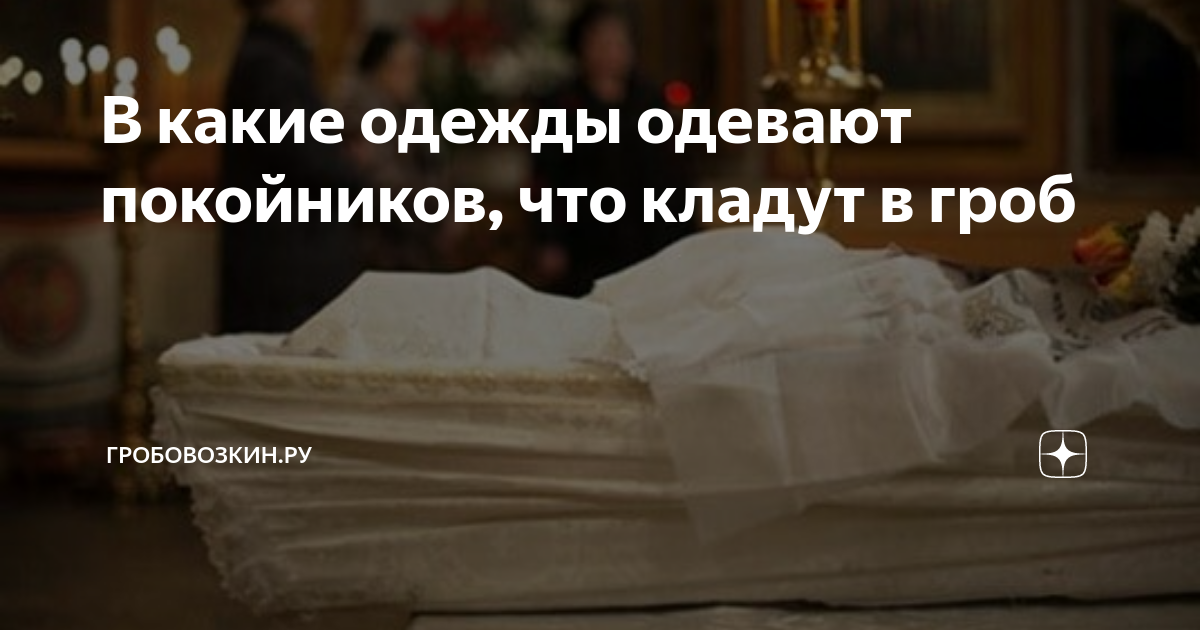 В какие одежды одевают покойников, что кладут в гроб

ГРОБОВОЗКИН.РУ